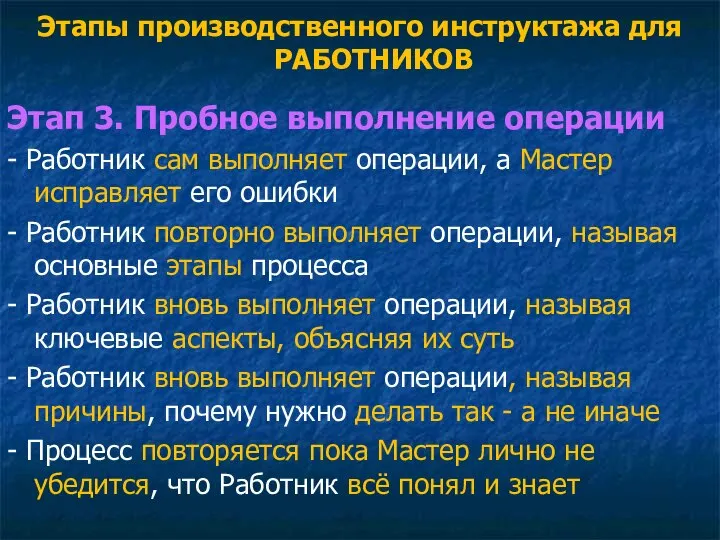 Этапы производственного инструктажа для РАБОТНИКОВ

Этап 3. Пробное выполнение операции

- Работник сам выполняет операции, а Мастер исправляет его ошибки

- Работник повторно выполняет операции, называя основные этапы процесса

- Работник вновь выполняет операции, называя ключевые аспекты, объясняя их суть

- Работник вновь выполняет операции, называя причины, почему нужно делать так - а не иначе

- Процесс повторяется пока Мастер лично не убедится, что Работник всё понял и знает